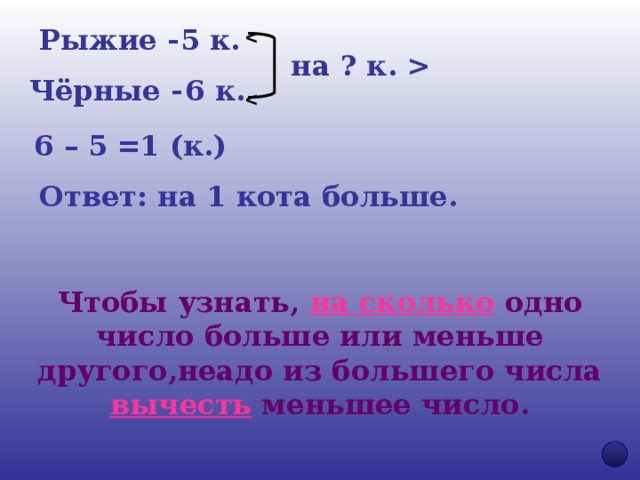 Рыжие -5 к.
Чёрные -6 к.
на ? к. >

6 – 5 =1 (к.)

Ответ: на 1 кота больше.

Чтобы узнать, на сколько одно число больше или меньше другого,неадо из большего числа вычесть меньшее число.